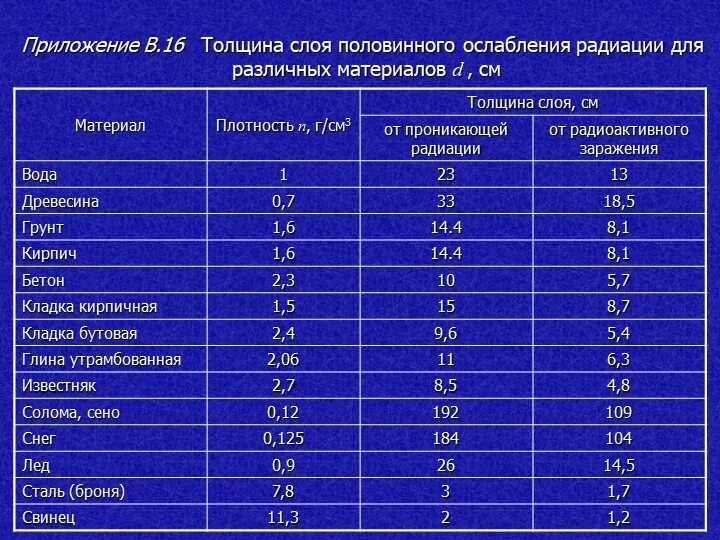 Приложение В.16 Толщина слоя половинного ослабления радиации для различных материалов $d$ , см

| Материал | Плотность $n$, г/см$^3$ | Толщина слоя, см: от проникающей радиации | Толщина слоя, см: от радиоактивного заражения |
|---|---|---|---|
| Вода | 1 | 23 | 13 |
| Древесина | 0,7 | 33 | 18,5 |
| Грунт | 1,6 | 14.4 | 8,1 |
| Кирпич | 1,6 | 14.4 | 8,1 |
| Бетон | 2,3 | 10 | 5,7 |
| Кладка кирпичная | 1,5 | 15 | 8,7 |
| Кладка бутовая | 2,4 | 9,6 | 5,4 |
| Глина утрамбованная | 2,06 | 11 | 6,3 |
| Известняк | 2,7 | 8,5 | 4,8 |
| Солома, сено | 0,12 | 192 | 109 |
| Снег | 0,125 | 184 | 104 |
| Лед | 0,9 | 26 | 14,5 |
| Сталь (броня) | 7,8 | 3 | 1,7 |
| Свинец | 11,3 | 2 | 1,2 |